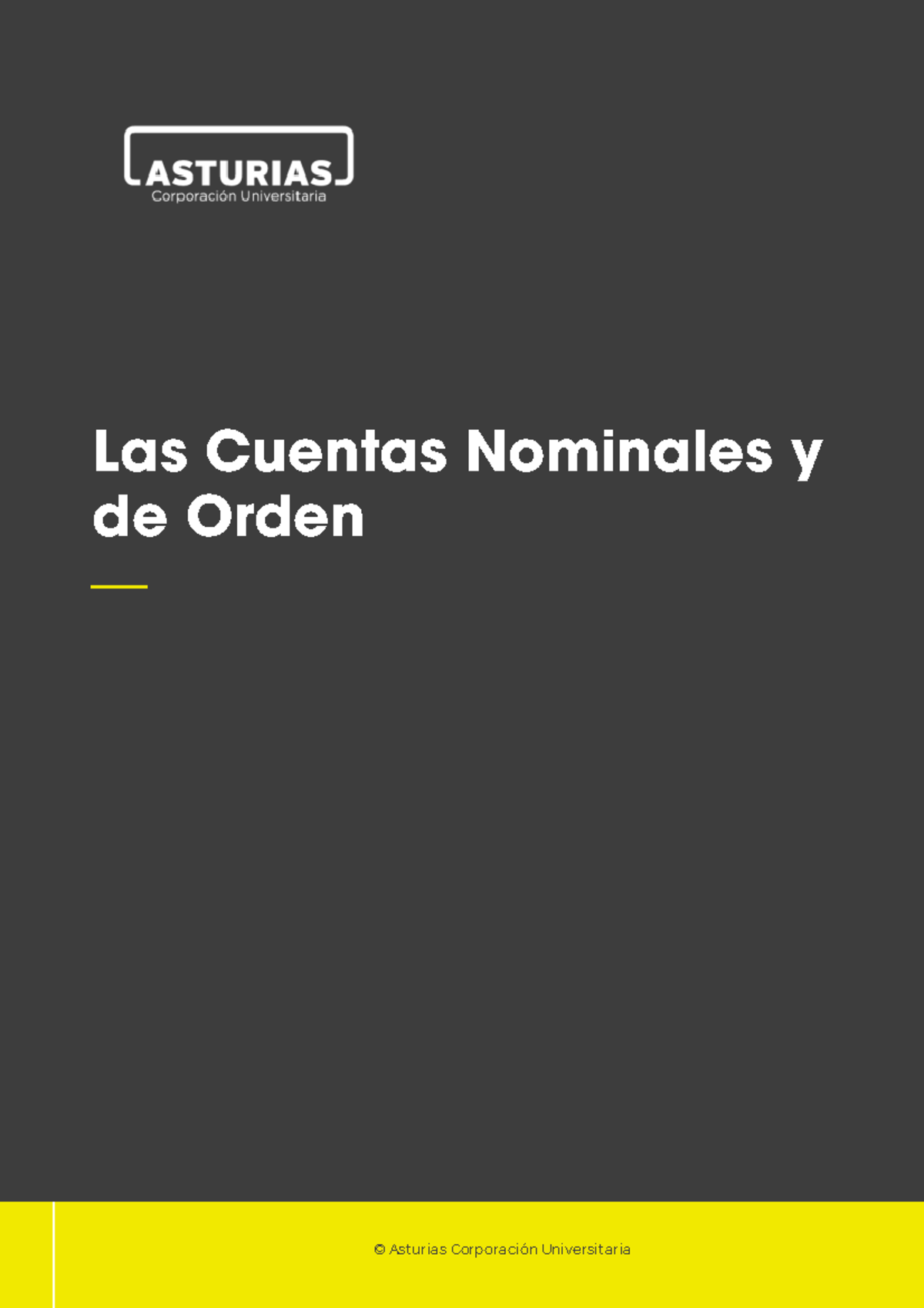 ASTURIAS
Corporación Universitaria

Las Cuentas Nominales y de Orden

© Asturias Corporación Universitaria